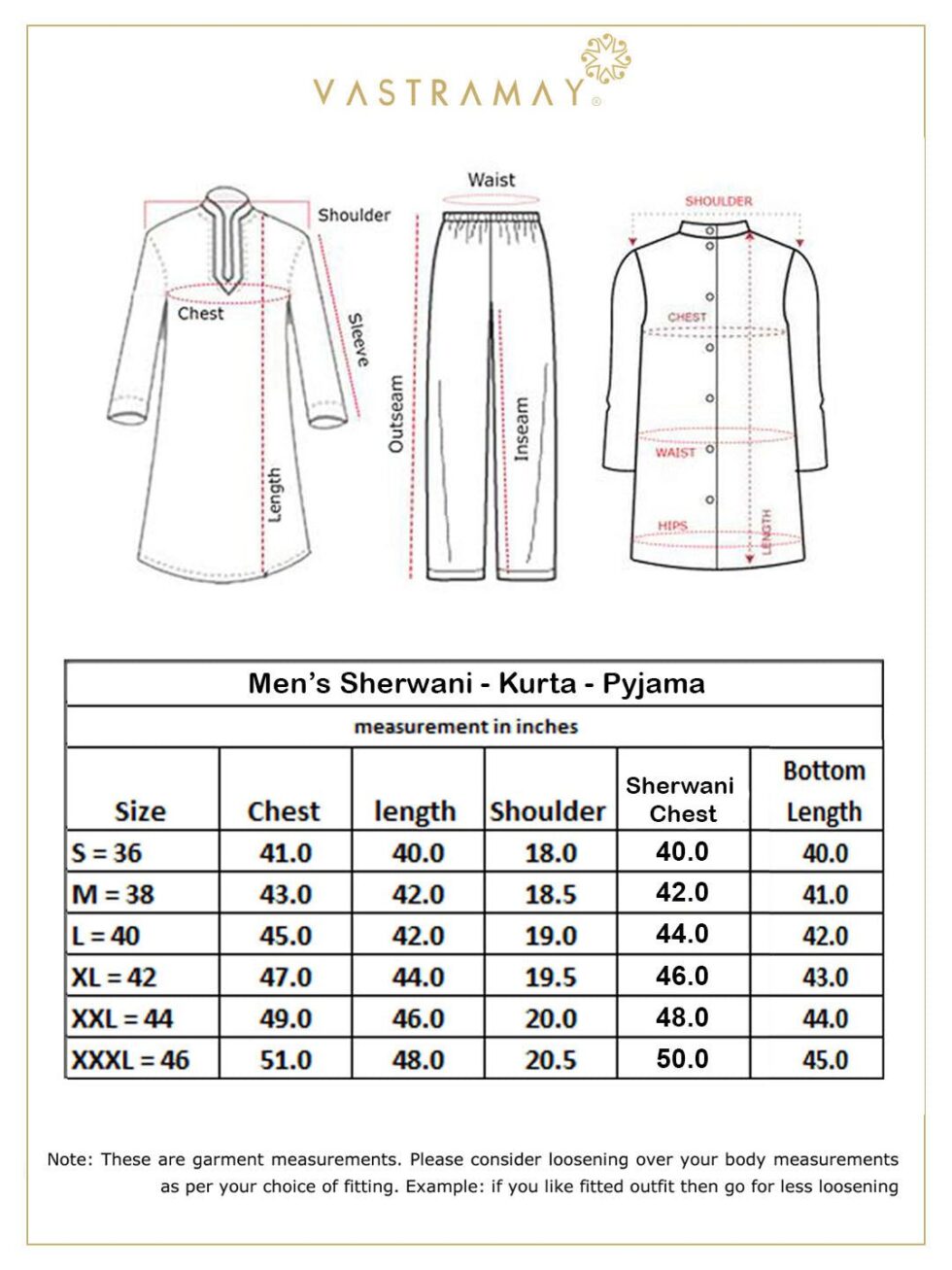 VASTRAMAY®

Shoulder
Chest
Sleeve
Length
Waist
Outseam
Inseam
SHOULDER
CHEST
WAIST
HIPS
LENGTH

Men's Sherwani - Kurta - Pyjama

measurement in inches

| Size | Chest | length | Shoulder | Sherwani Chest | Bottom Length |
|---|---|---|---|---|---|
| S = 36 | 41.0 | 40.0 | 18.0 | 40.0 | 40.0 |
| M = 38 | 43.0 | 42.0 | 18.5 | 42.0 | 41.0 |
| L = 40 | 45.0 | 42.0 | 19.0 | 44.0 | 42.0 |
| XL = 42 | 47.0 | 44.0 | 19.5 | 46.0 | 43.0 |
| XXL = 44 | 49.0 | 46.0 | 20.0 | 48.0 | 44.0 |
| XXXL = 46 | 51.0 | 48.0 | 20.5 | 50.0 | 45.0 |

Note: These are garment measurements. Please consider loosening over your body measurements as per your choice of fitting. Example: if you like fitted outfit then go for less loosening